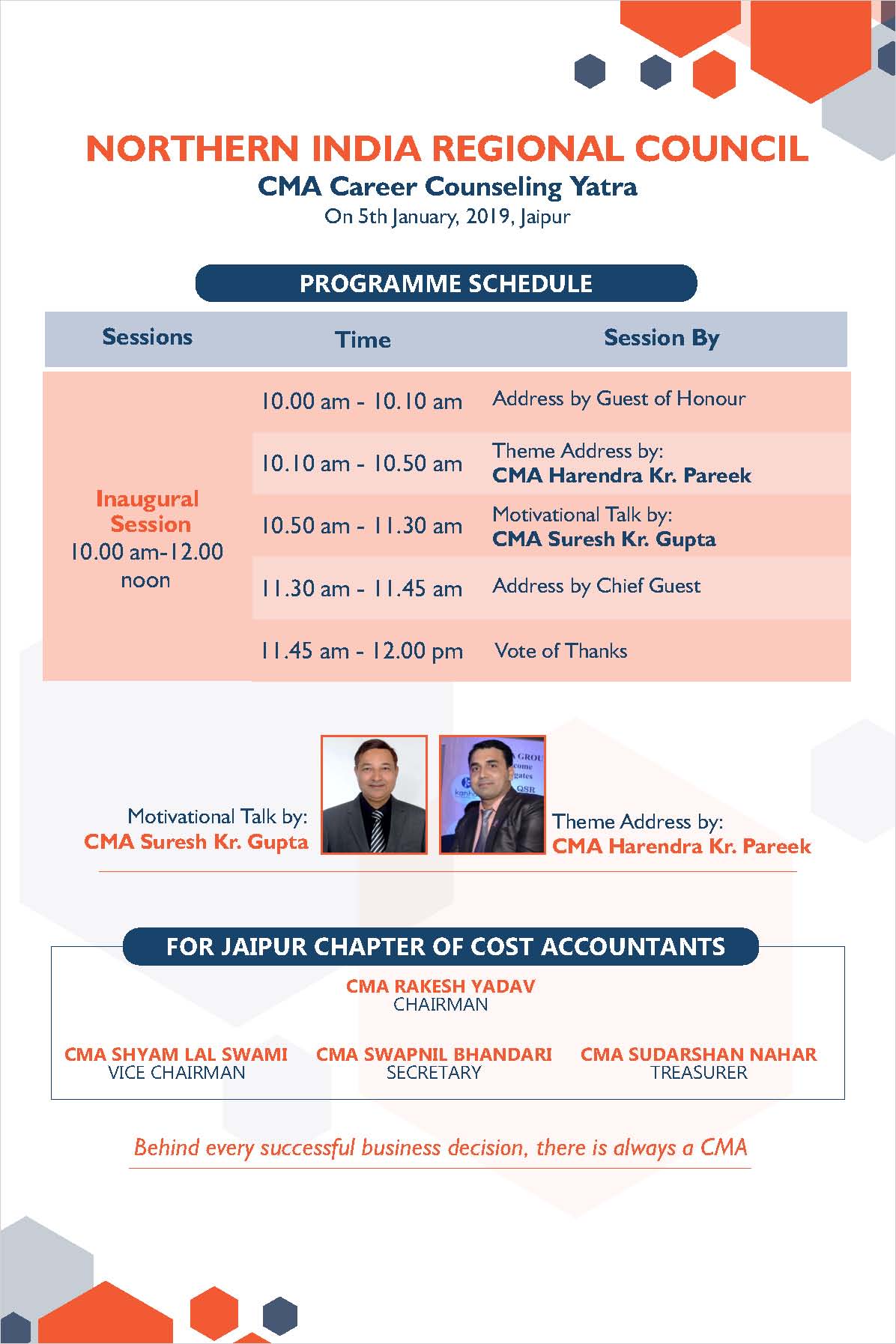 NORTHERN INDIA REGIONAL COUNCIL
CMA Career Counseling Yatra
On 5th January, 2019, Jaipur

PROGRAMME SCHEDULE

| Sessions | Time | Session By |
|---|---|---|
| Inaugural Session 10.00 am-12.00 noon | 10.00 am - 10.10 am | Address by Guest of Honour |
| | 10.10 am - 10.50 am | Theme Address by: CMA Harendra Kr. Pareek |
| | 10.50 am - 11.30 am | Motivational Talk by: CMA Suresh Kr. Gupta |
| | 11.30 am - 11.45 am | Address by Chief Guest |
| | 11.45 am - 12.00 pm | Vote of Thanks |

Motivational Talk by:
CMA Suresh Kr. Gupta

Theme Address by:
CMA Harendra Kr. Pareek

FOR JAIPUR CHAPTER OF COST ACCOUNTANTS

CMA RAKESH YADAV
CHAIRMAN

CMA SHYAM LAL SWAMI
VICE CHAIRMAN

CMA SWAPNIL BHANDARI
SECRETARY

CMA SUDARSHAN NAHAR
TREASURER

Behind every successful business decision, there is always a CMA